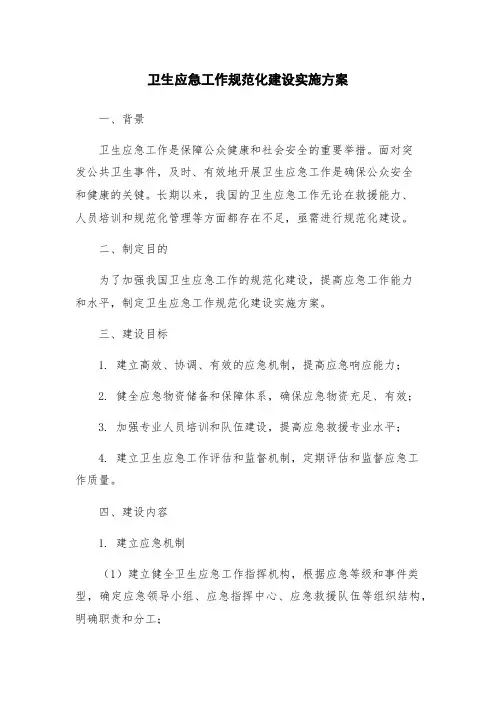 卫生应急工作规范化建设实施方案

一、背景

卫生应急工作是保障公众健康和社会安全的重要举措。面对突发公共卫生事件，及时、有效地开展卫生应急工作是确保公众安全和健康的关键。长期以来，我国的卫生应急工作无论在救援能力、人员培训和规范化管理等方面都存在不足，亟需进行规范化建设。

二、制定目的

为了加强我国卫生应急工作的规范化建设，提高应急工作能力和水平，制定卫生应急工作规范化建设实施方案。

三、建设目标

1. 建立高效、协调、有效的应急机制，提高应急响应能力；

2. 健全应急物资储备和保障体系，确保应急物资充足、有效；

3. 加强专业人员培训和队伍建设，提高应急救援专业水平；

4. 建立卫生应急工作评估和监督机制，定期评估和监督应急工作质量。

四、建设内容

1. 建立应急机制

（1）建立健全卫生应急工作指挥机构，根据应急等级和事件类型，确定应急领导小组、应急指挥中心、应急救援队伍等组织结构，明确职责和分工；